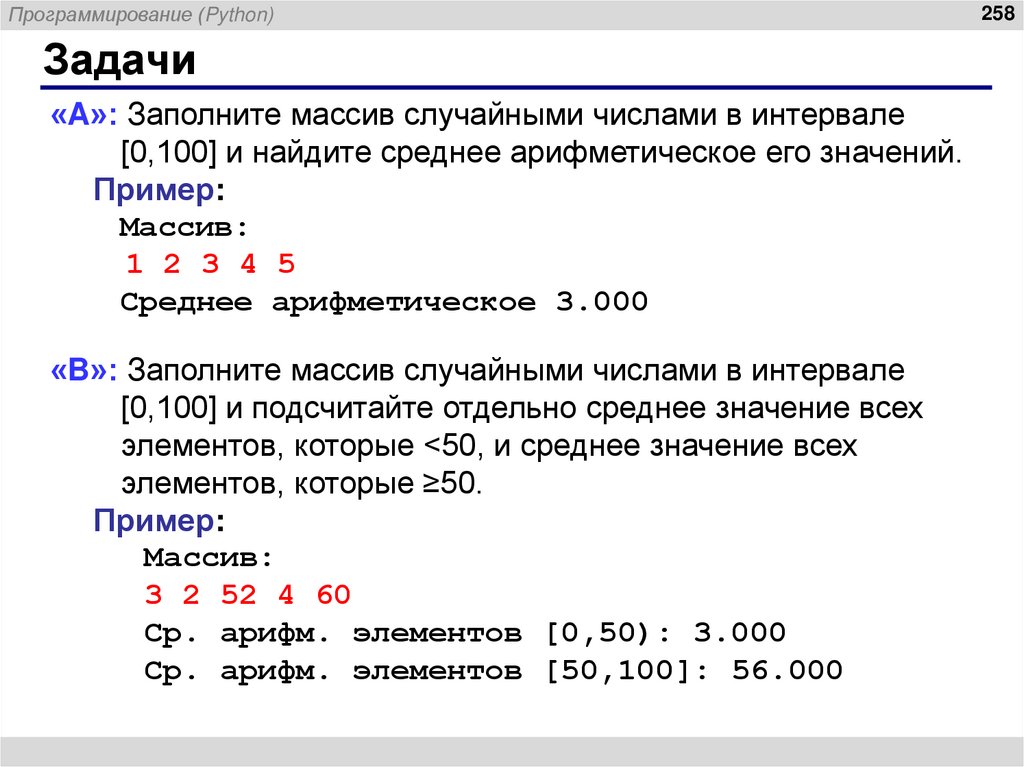 Программирование (Python)

258

Задачи

«A»: Заполните массив случайными числами в интервале [0,100] и найдите среднее арифметическое его значений.

Пример:

Массив:

1 2 3 4 5

Среднее арифметическое 3.000

«B»: Заполните массив случайными числами в интервале [0,100] и подсчитайте отдельно среднее значение всех элементов, которые <50, и среднее значение всех элементов, которые ≥50.

Пример:

Массив:

3 2 52 4 60

Ср. арифм. элементов [0,50): 3.000

Ср. арифм. элементов [50,100]: 56.000